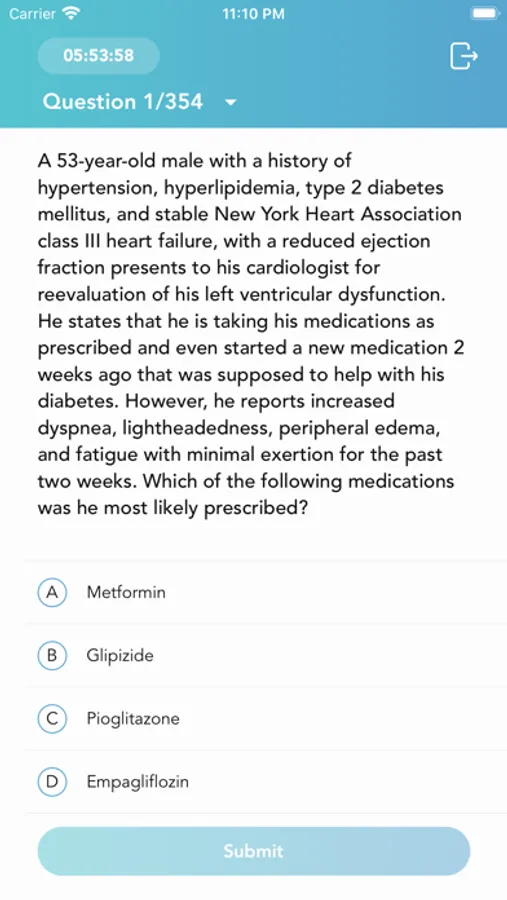 Carrier 11:10 PM

05:53:58

Question 1/354

A 53-year-old male with a history of hypertension, hyperlipidemia, type 2 diabetes mellitus, and stable New York Heart Association class III heart failure, with a reduced ejection fraction presents to his cardiologist for reevaluation of his left ventricular dysfunction. He states that he is taking his medications as prescribed and even started a new medication 2 weeks ago that was supposed to help with his diabetes. However, he reports increased dyspnea, lightheadedness, peripheral edema, and fatigue with minimal exertion for the past two weeks. Which of the following medications was he most likely prescribed?

A Metformin

B Glipizide

C Pioglitazone

D Empagliflozin

Submit